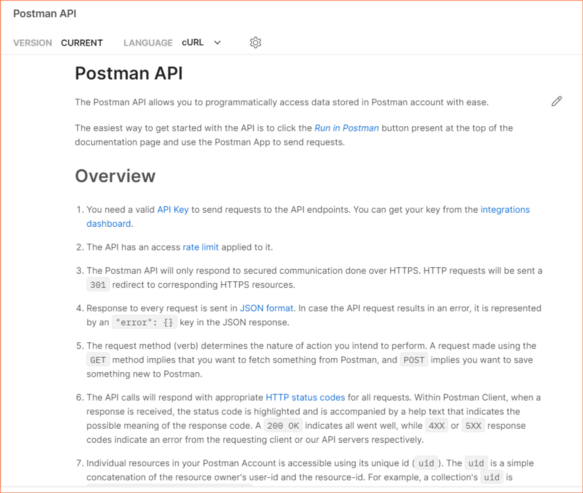 Postman API

VERSION CURRENT LANGUAGE cURL

Postman API

The Postman API allows you to programmatically access data stored in Postman account with ease.

The easiest way to get started with the API is to click the Run in Postman button present at the top of the documentation page and use the Postman App to send requests.

Overview

1. You need a valid API Key to send requests to the API endpoints. You can get your key from the integrations dashboard.

2. The API has an access rate limit applied to it.

3. The Postman API will only respond to secured communication done over HTTPS. HTTP requests will be sent a 301 redirect to corresponding HTTPS resources.

4. Response to every request is sent in JSON format. In case the API request results in an error, it is represented by an "error": {} key in the JSON response.

5. The request method (verb) determines the nature of action you intend to perform. A request made using the GET method implies that you want to fetch something from Postman, and POST implies you want to save something new to Postman.

6. The API calls will respond with appropriate HTTP status codes for all requests. Within Postman Client, when a response is received, the status code is highlighted and is accompanied by a help text that indicates the possible meaning of the response code. A 200 OK indicates all went well, while 4XX or 5XX response codes indicate an error from the requesting client or our API servers respectively.

7. Individual resources in your Postman Account is accessible using its unique id ( uid ). The uid is a simple concatenation of the resource owner's user-id and the resource-id. For example, a collection's uid is